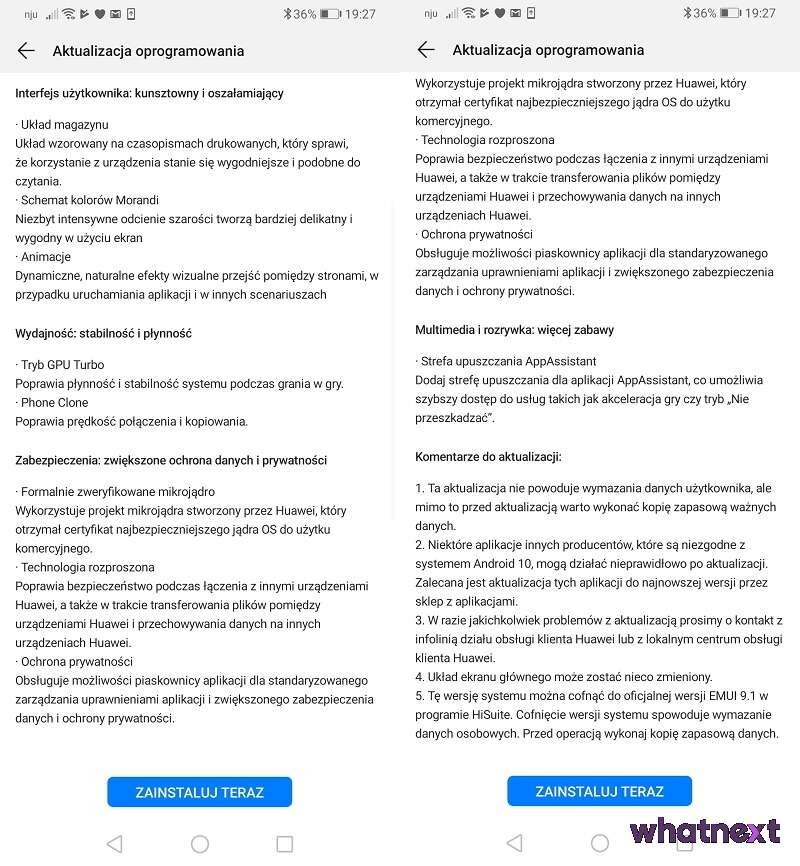 nju 36% 19:27

Aktualizacja oprogramowania

Interfejs użytkownika: kunsztowny i oszałamiający

· Układ magazynu
Układ wzorowany na czasopismach drukowanych, który sprawi, że korzystanie z urządzenia stanie się wygodniejsze i podobne do czytania.
· Schemat kolorów Morandi
Niezbyt intensywne odcienie szarości tworzą bardziej delikatny i wygodny w użyciu ekran
· Animacje
Dynamiczne, naturalne efekty wizualne przejść pomiędzy stronami, w przypadku uruchamiania aplikacji i w innych scenariuszach

Wydajność: stabilność i płynność

· Tryb GPU Turbo
Poprawia płynność i stabilność systemu podczas grania w gry.
· Phone Clone
Poprawia prędkość połączenia i kopiowania.

Zabezpieczenia: zwiększone ochrona danych i prywatności

· Formalnie zweryfikowane mikrojądro
Wykorzystuje projekt mikrojądra stworzony przez Huawei, który otrzymał certyfikat najbezpieczniejszego jądra OS do użytku komercyjnego.
· Technologia rozproszona
Poprawia bezpieczeństwo podczas łączenia z innymi urządzeniami Huawei, a także w trakcie transferowania plików pomiędzy urządzeniami Huawei i przechowywania danych na innych urządzeniach Huawei.
· Ochrona prywatności
Obsługuje możliwości piaskownicy aplikacji dla standaryzowanego zarządzania uprawnieniami aplikacji i zwiększonego zabezpieczenia danych i ochrony prywatności.

ZAINSTALUJ TERAZ

nju 36% 19:27

Aktualizacja oprogramowania

Wykorzystuje projekt mikrojądra stworzony przez Huawei, który otrzymał certyfikat najbezpieczniejszego jądra OS do użytku komercyjnego.
· Technologia rozproszona
Poprawia bezpieczeństwo podczas łączenia z innymi urządzeniami Huawei, a także w trakcie transferowania plików pomiędzy urządzeniami Huawei i przechowywania danych na innych urządzeniach Huawei.
· Ochrona prywatności
Obsługuje możliwości piaskownicy aplikacji dla standaryzowanego zarządzania uprawnieniami aplikacji i zwiększonego zabezpieczenia danych i ochrony prywatności.

Multimedia i rozrywka: więcej zabawy

· Strefa upuszczania AppAssistant
Dodaj strefę upuszczania dla aplikacji AppAssistant, co umożliwia szybszy dostęp do usług takich jak akceleracja gry czy tryb „Nie przeszkadzać".

Komentarze do aktualizacji:

1. Ta aktualizacja nie powoduje wymazania danych użytkownika, ale mimo to przed aktualizacją warto wykonać kopię zapasową ważnych danych.
2. Niektóre aplikacje innych producentów, które są niezgodne z systemem Android 10, mogą działać nieprawidłowo po aktualizacji. Zalecana jest aktualizacja tych aplikacji do najnowszej wersji przez sklep z aplikacjami.
3. W razie jakichkolwiek problemów z aktualizacją prosimy o kontakt z infolinią działu obsługi klienta Huawei lub z lokalnym centrum obsługi klienta Huawei.
4. Układ ekranu głównego może zostać nieco zmieniony.
5. Tę wersję systemu można cofnąć do oficjalnej wersji EMUI 9.1 w programie HiSuite. Cofnięcie wersji systemu spowoduje wymazanie danych osobowych. Przed operacją wykonaj kopię zapasową danych.

ZAINSTALUJ TERAZ

whatnext